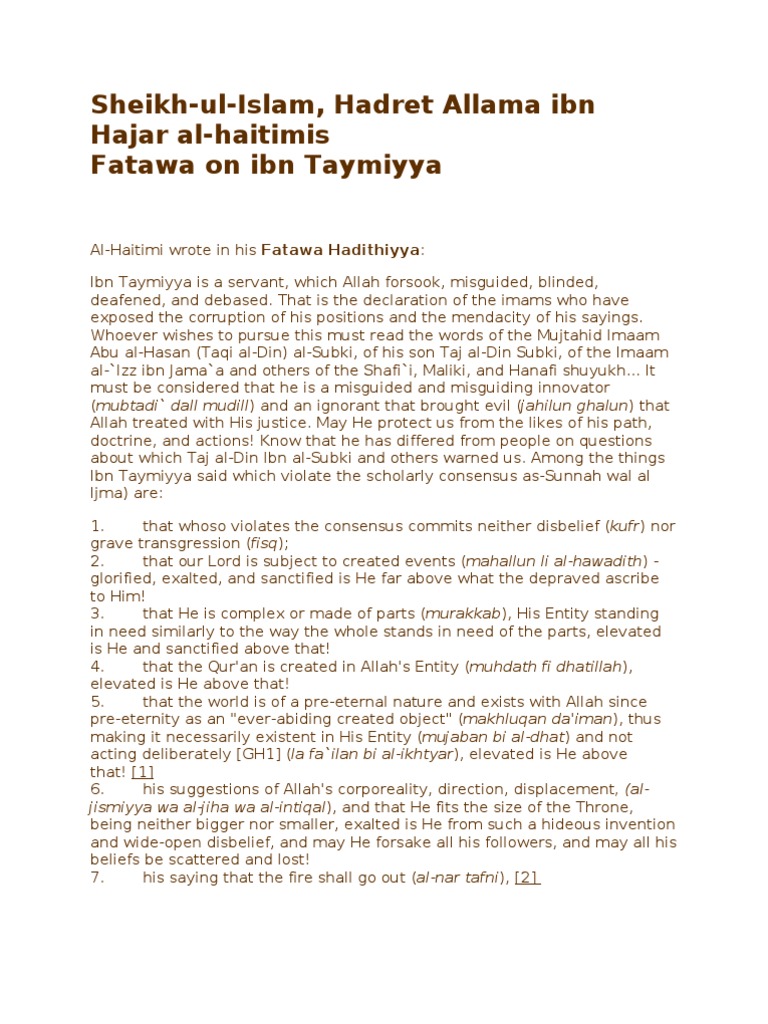 Sheikh-ul-Islam, Hadret Allama ibn Hajar al-haitimis
Fatawa on ibn Taymiyya

Al-Haitimi wrote in his Fatawa Hadithiyya:

Ibn Taymiyya is a servant, which Allah forsook, misguided, blinded, deafened, and debased. That is the declaration of the imams who have exposed the corruption of his positions and the mendacity of his sayings. Whoever wishes to pursue this must read the words of the Mujtahid Imaam Abu al-Hasan (Taqi al-Din) al-Subki, of his son Taj al-Din Subki, of the Imaam al-`Izz ibn Jama`a and others of the Shafi`i, Maliki, and Hanafi shuyukh... It must be considered that he is a misguided and misguiding innovator (mubtadi` dall mudill) and an ignorant that brought evil (jahilun ghalun) that Allah treated with His justice. May He protect us from the likes of his path, doctrine, and actions! Know that he has differed from people on questions about which Taj al-Din Ibn al-Subki and others warned us. Among the things Ibn Taymiyya said which violate the scholarly consensus as-Sunnah wal al Ijma) are:

1. that whoso violates the consensus commits neither disbelief (kufr) nor grave transgression (fisq);
2. that our Lord is subject to created events (mahallun li al-hawadith) - glorified, exalted, and sanctified is He far above what the depraved ascribe to Him!
3. that He is complex or made of parts (murakkab), His Entity standing in need similarly to the way the whole stands in need of the parts, elevated is He and sanctified above that!
4. that the Qur'an is created in Allah's Entity (muhdath fi dhatillah), elevated is He above that!
5. that the world is of a pre-eternal nature and exists with Allah since pre-eternity as an "ever-abiding created object" (makhluqan da'iman), thus making it necessarily existent in His Entity (mujaban bi al-dhat) and not acting deliberately [GH1] (la fa`ilan bi al-ikhtyar), elevated is He above that! [1]
6. his suggestions of Allah's corporeality, direction, displacement, (al-jismiyya wa al-jiha wa al-intiqal), and that He fits the size of the Throne, being neither bigger nor smaller, exalted is He from such a hideous invention and wide-open disbelief, and may He forsake all his followers, and may all his beliefs be scattered and lost!
7. his saying that the fire shall go out (al-nar tafni), [2]